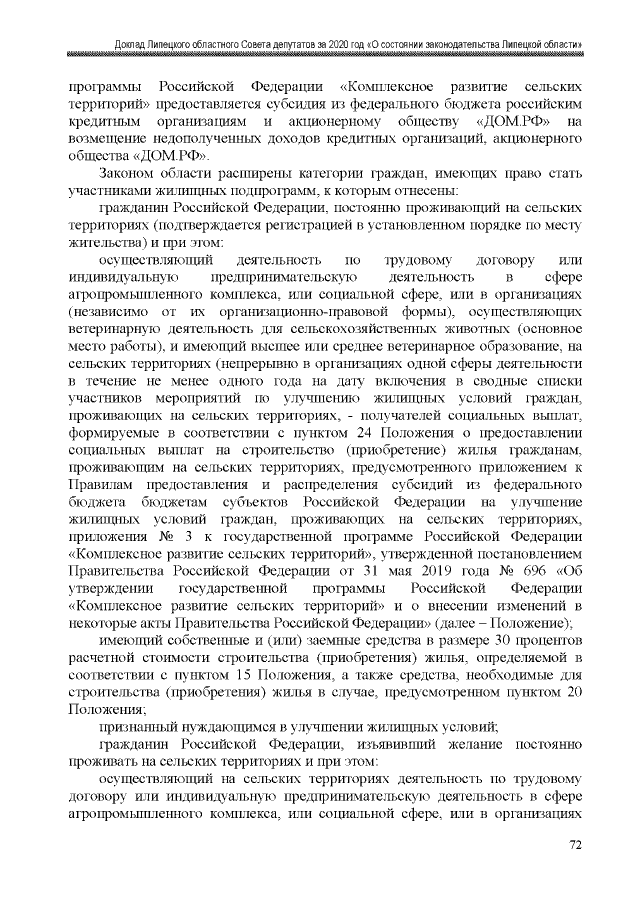 Доклад Липецкого областного Совета депутатов за 2020 год «О состоянии законодательства Липецкой области»

программы Российской Федерации «Комплексное развитие сельских территорий» предоставляется субсидия из федерального бюджета российским кредитным организациям и акционерному обществу «ДОМ.РФ» на возмещение недополученных доходов кредитных организаций, акционерного общества «ДОМ.РФ».

Законом области расширены категории граждан, имеющих право стать участниками жилищных подпрограмм, к которым отнесены:

гражданин Российской Федерации, постоянно проживающий на сельских территориях (подтверждается регистрацией в установленном порядке по месту жительства) и при этом:

осуществляющий деятельность по трудовому договору или индивидуальную предпринимательскую деятельность в сфере агропромышленного комплекса, или социальной сфере, или в организациях (независимо от их организационно-правовой формы), осуществляющих ветеринарную деятельность для сельскохозяйственных животных (основное место работы), и имеющий высшее или среднее ветеринарное образование, на сельских территориях (непрерывно в организациях одной сферы деятельности в течение не менее одного года на дату включения в сводные списки участников мероприятий по улучшению жилищных условий граждан, проживающих на сельских территориях, - получателей социальных выплат, формируемые в соответствии с пунктом 24 Положения о предоставлении социальных выплат на строительство (приобретение) жилья гражданам, проживающим на сельских территориях, предусмотренного приложением к Правилам предоставления и распределения субсидий из федерального бюджета бюджетам субъектов Российской Федерации на улучшение жилищных условий граждан, проживающих на сельских территориях, приложения № 3 к государственной программе Российской Федерации «Комплексное развитие сельских территорий», утвержденной постановлением Правительства Российской Федерации от 31 мая 2019 года № 696 «Об утверждении государственной программы Российской Федерации «Комплексное развитие сельских территорий» и о внесении изменений в некоторые акты Правительства Российской Федерации» (далее – Положение);

имеющий собственные и (или) заемные средства в размере 30 процентов расчетной стоимости строительства (приобретения) жилья, определяемой в соответствии с пунктом 15 Положения, а также средства, необходимые для строительства (приобретения) жилья в случае, предусмотренном пунктом 20 Положения;

признанный нуждающимся в улучшении жилищных условий;

гражданин Российской Федерации, изъявивший желание постоянно проживать на сельских территориях и при этом:

осуществляющий на сельских территориях деятельность по трудовому договору или индивидуальную предпринимательскую деятельность в сфере агропромышленного комплекса, или социальной сфере, или в организациях

72